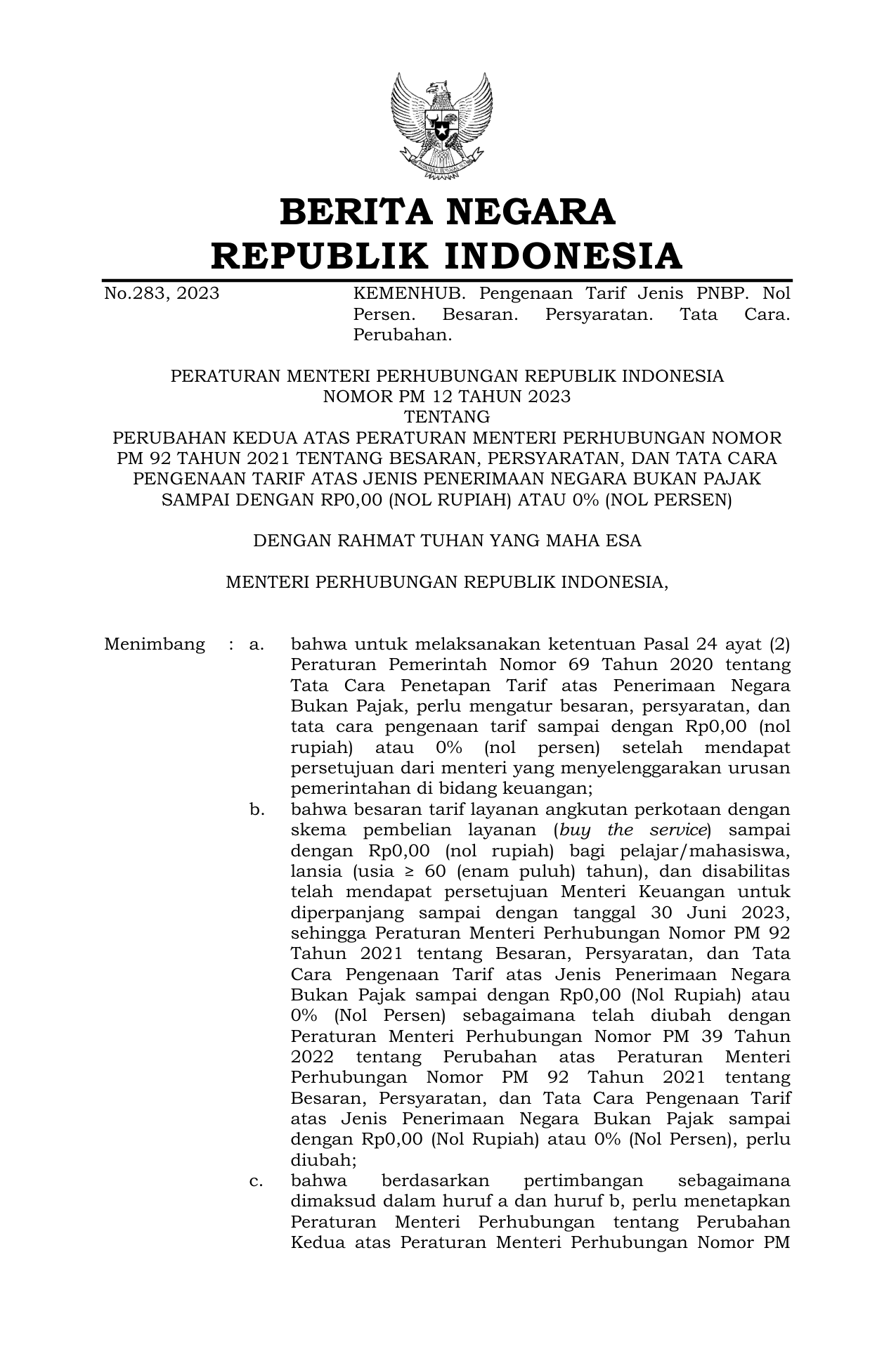 BERITA NEGARA
REPUBLIK INDONESIA

No.283, 2023

KEMENHUB. Pengenaan Tarif Jenis PNBP. Nol Persen. Besaran. Persyaratan. Tata Cara. Perubahan.

PERATURAN MENTERI PERHUBUNGAN REPUBLIK INDONESIA
NOMOR PM 12 TAHUN 2023
TENTANG
PERUBAHAN KEDUA ATAS PERATURAN MENTERI PERHUBUNGAN NOMOR PM 92 TAHUN 2021 TENTANG BESARAN, PERSYARATAN, DAN TATA CARA PENGENAAN TARIF ATAS JENIS PENERIMAAN NEGARA BUKAN PAJAK SAMPAI DENGAN RP0,00 (NOL RUPIAH) ATAU 0% (NOL PERSEN)

DENGAN RAHMAT TUHAN YANG MAHA ESA

MENTERI PERHUBUNGAN REPUBLIK INDONESIA,

Menimbang : a. bahwa untuk melaksanakan ketentuan Pasal 24 ayat (2) Peraturan Pemerintah Nomor 69 Tahun 2020 tentang Tata Cara Penetapan Tarif atas Penerimaan Negara Bukan Pajak, perlu mengatur besaran, persyaratan, dan tata cara pengenaan tarif sampai dengan Rp0,00 (nol rupiah) atau 0% (nol persen) setelah mendapat persetujuan dari menteri yang menyelenggarakan urusan pemerintahan di bidang keuangan;

b. bahwa besaran tarif layanan angkutan perkotaan dengan skema pembelian layanan (buy the service) sampai dengan Rp0,00 (nol rupiah) bagi pelajar/mahasiswa, lansia (usia ≥ 60 (enam puluh) tahun), dan disabilitas telah mendapat persetujuan Menteri Keuangan untuk diperpanjang sampai dengan tanggal 30 Juni 2023, sehingga Peraturan Menteri Perhubungan Nomor PM 92 Tahun 2021 tentang Besaran, Persyaratan, dan Tata Cara Pengenaan Tarif atas Jenis Penerimaan Negara Bukan Pajak sampai dengan Rp0,00 (Nol Rupiah) atau 0% (Nol Persen) sebagaimana telah diubah dengan Peraturan Menteri Perhubungan Nomor PM 39 Tahun 2022 tentang Perubahan atas Peraturan Menteri Perhubungan Nomor PM 92 Tahun 2021 tentang Besaran, Persyaratan, dan Tata Cara Pengenaan Tarif atas Jenis Penerimaan Negara Bukan Pajak sampai dengan Rp0,00 (Nol Rupiah) atau 0% (Nol Persen), perlu diubah;

c. bahwa berdasarkan pertimbangan sebagaimana dimaksud dalam huruf a dan huruf b, perlu menetapkan Peraturan Menteri Perhubungan tentang Perubahan Kedua atas Peraturan Menteri Perhubungan Nomor PM